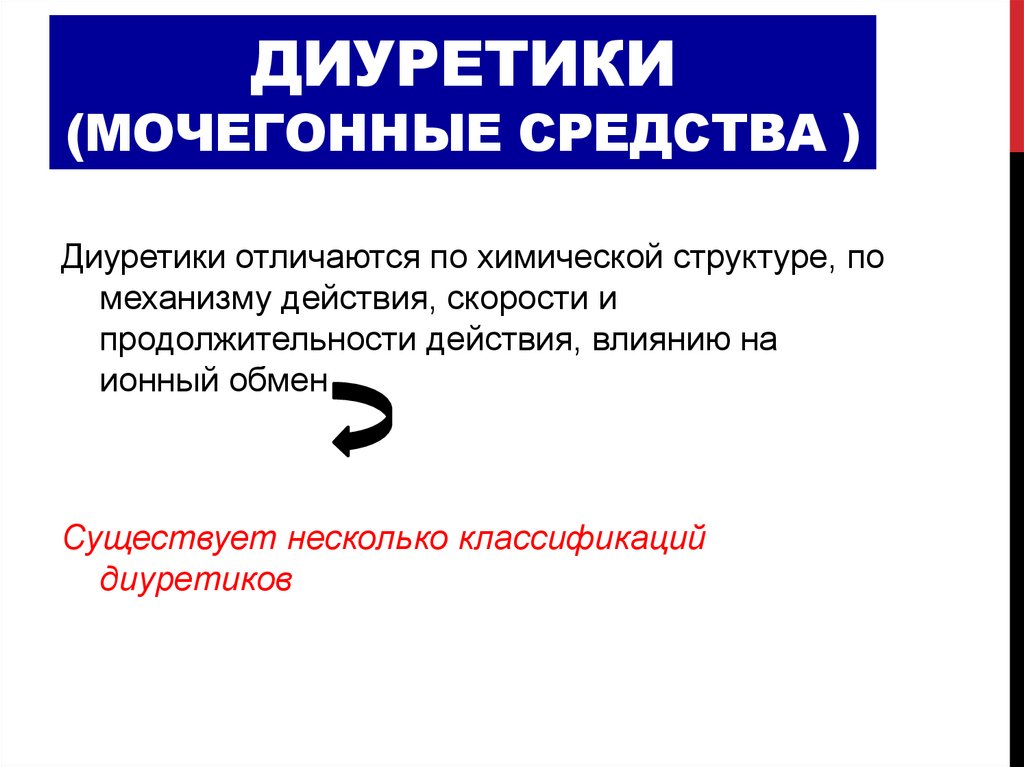 ДИУРЕТИКИ
(МОЧЕГОННЫЕ СРЕДСТВА )

Диуретики отличаются по химической структуре, по механизму действия, скорости и продолжительности действия, влиянию на ионный обмен

Существует несколько классификаций диуретиков